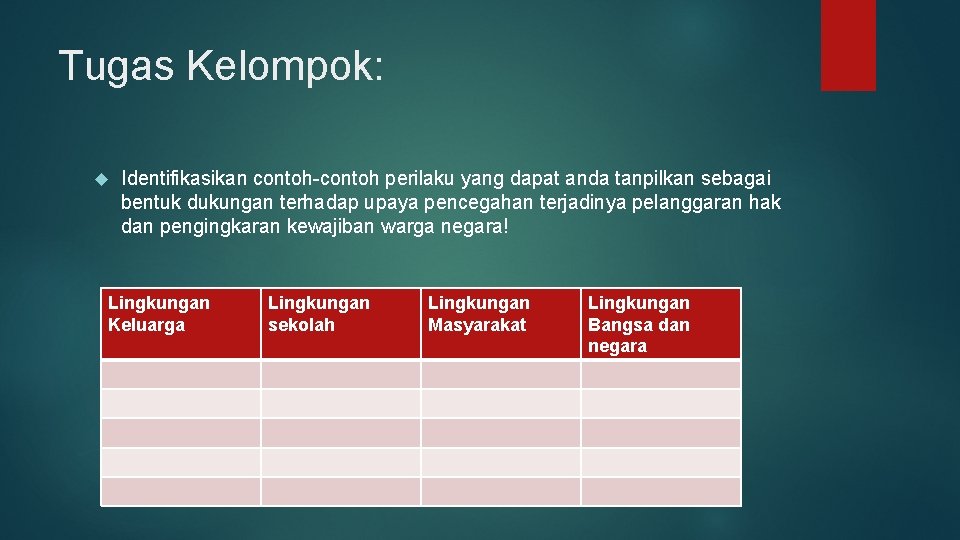 Tugas Kelompok:

Identifikasikan contoh-contoh perilaku yang dapat anda tanpilkan sebagai bentuk dukungan terhadap upaya pencegahan terjadinya pelanggaran hak dan pengingkaran kewajiban warga negara!

| Lingkungan Keluarga | Lingkungan sekolah | Lingkungan Masyarakat | Lingkungan Bangsa dan negara |
|---|---|---|---|
| | | | |
| | | | |
| | | | |
| | | | |
| | | | |